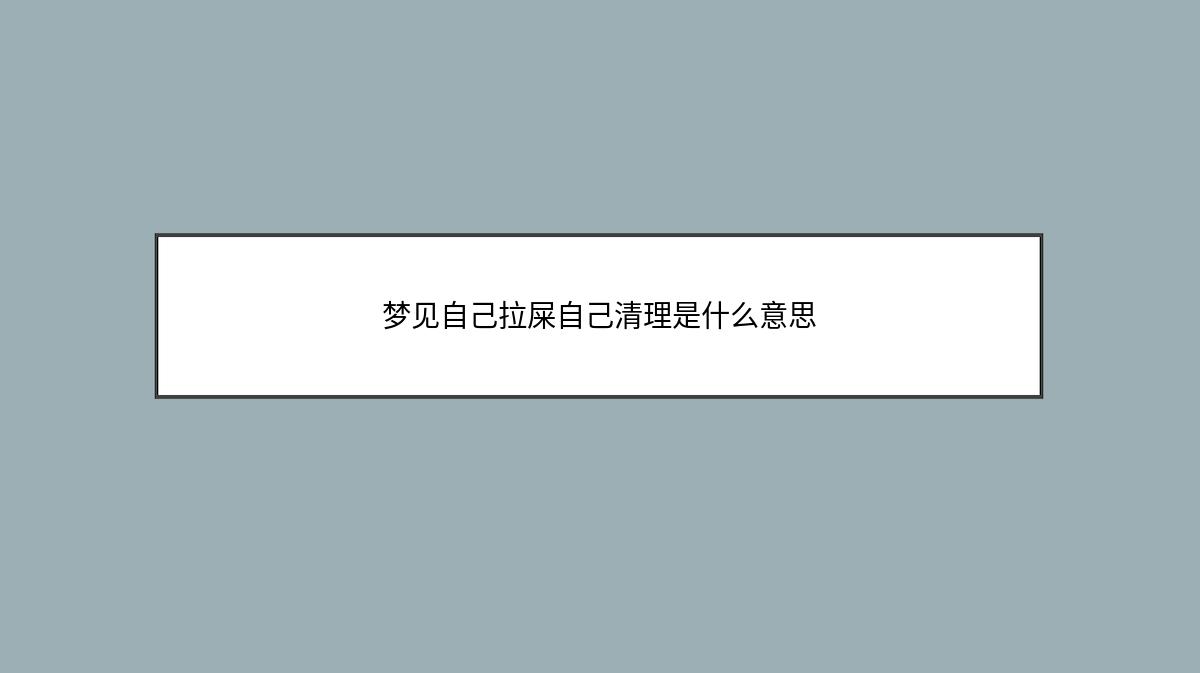 梦见自己拉屎自己清理是什么意思